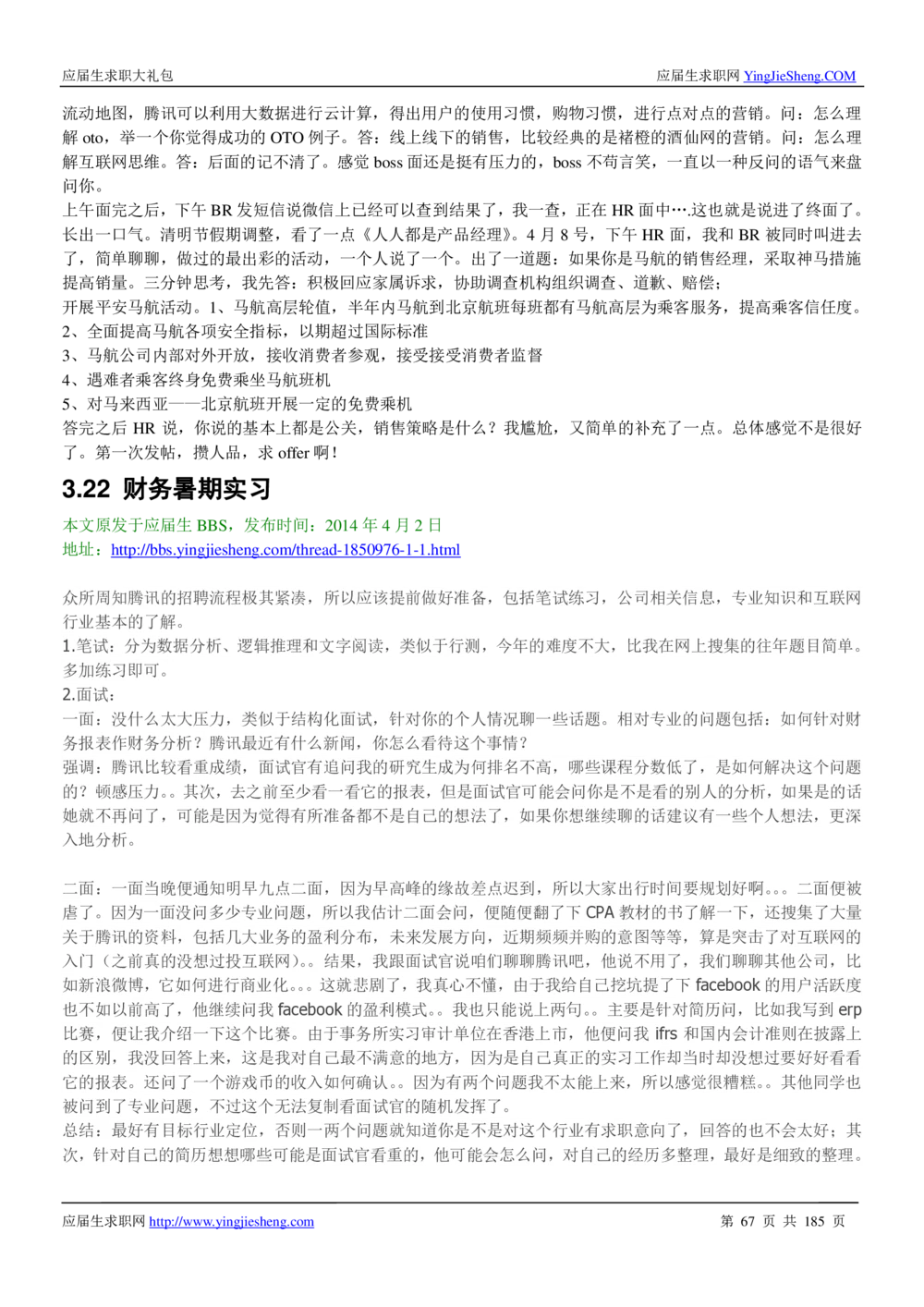 应届生求职大礼包　　应届生求职网 YingJieSheng.COM

流动地图，腾讯可以利用大数据进行云计算，得出用户的使用习惯，购物习惯，进行点对点的营销。问：怎么理解 oto，举一个你觉得成功的 OTO 例子。答：线上线下的销售，比较经典的是褚橙的酒仙网的营销。问：怎么理解互联网思维。答：后面的记不清了。感觉 boss 面还是挺有压力的，boss 不苟言笑，一直以一种反问的语气来盘问你。
上午面完之后，下午 BR 发短信说微信上已经可以查到结果了，我一查，正在 HR 面中….这也就是说进了终面了。长出一口气。清明节假期调整，看了一点《人人都是产品经理》。4 月 8 号，下午 HR 面，我和 BR 被同时叫进去了，简单聊聊，做过的最出彩的活动，一个人说了一个。出了一道题：如果你是马航的销售经理，采取神马措施提高销量。三分钟思考，我先答：积极回应家属诉求，协助调查机构组织调查、道歉、赔偿；
开展平安马航活动。1、马航高层轮值，半年内马航到北京航班每班都有马航高层为乘客服务，提高乘客信任度。
2、全面提高马航各项安全指标，以期超过国际标准
3、马航公司内部对外开放，接收消费者参观，接受接受消费者监督
4、遇难者乘客终身免费乘坐马航班机
5、对马来西亚——北京航班开展一定的免费乘机
答完之后 HR 说，你说的基本上都是公关，销售策略是什么？我尴尬，又简单的补充了一点。总体感觉不是很好了。第一次发帖，攒人品，求 offer 啊！

3.22 财务暑期实习

本文原发于应届生 BBS，发布时间：2014 年 4 月 2 日
地址：http://bbs.yingjiesheng.com/thread-1850976-1-1.html

众所周知腾讯的招聘流程极其紧凑，所以应该提前做好准备，包括笔试练习，公司相关信息，专业知识和互联网行业基本的了解。
1.笔试：分为数据分析、逻辑推理和文字阅读，类似于行测，今年的难度不大，比我在网上搜集的往年题目简单。多加练习即可。
2.面试：
一面：没什么太大压力，类似于结构化面试，针对你的个人情况聊一些话题。相对专业的问题包括：如何针对财务报表作财务分析？腾讯最近有什么新闻，你怎么看待这个事情？
强调：腾讯比较看重成绩，面试官有追问我的研究生成为何排名不高，哪些课程分数低了，是如何解决这个问题的？顿感压力。。其次，去之前至少看一看它的报表，但是面试官可能会问你是不是看的别人的分析，如果是的话她就不再问了，可能是因为觉得有所准备都不是自己的想法了，如果你想继续聊的话建议有一些个人想法，更深入地分析。

二面：一面当晚便通知明早九点二面，因为早高峰的缘故差点迟到，所以大家出行时间要规划好啊。。。二面便被虐了。因为一面没问多少专业问题，所以我估计二面会问，便随便翻了下 CPA 教材的书了解一下，还搜集了大量关于腾讯的资料，包括几大业务的盈利分布，未来发展方向，近期频频并购的意图等等，算是突击了对互联网的入门（之前真的没想过投互联网）。。结果，我跟面试官说咱们聊聊腾讯吧，他说不用了，我们聊聊其他公司，比如新浪微博，它如何进行商业化。。。这就悲剧了，我真心不懂，由于我给自己挖坑提了下 facebook 的用户活跃度也不如以前高了，他继续问我 facebook 的盈利模式。。我也只能说上两句。。主要是针对简历问，比如我写到 erp 比赛，便让我介绍一下这个比赛。由于事务所实习审计单位在香港上市，他便问我 ifrs 和国内会计准则在披露上的区别，我没回答上来，这是我对自己最不满意的地方，因为是自己真正的实习工作却当时却没想过要好好看看它的报表。还问了一个游戏币的收入如何确认。。因为有两个问题我不太能上来，所以感觉很糟糕。。其他同学也被问到了专业问题，不过这个无法复制看面试官的随机发挥了。
总结：最好有目标行业定位，否则一两个问题就知道你是不是对这个行业有求职意向了，回答的也不会太好；其次，针对自己的简历想想哪些可能是面试官看重的，他可能会怎么问，对自己的经历多整理，最好是细致的整理。

应届生求职网 http://www.yingjiesheng.com　　第 67 页 共 185 页